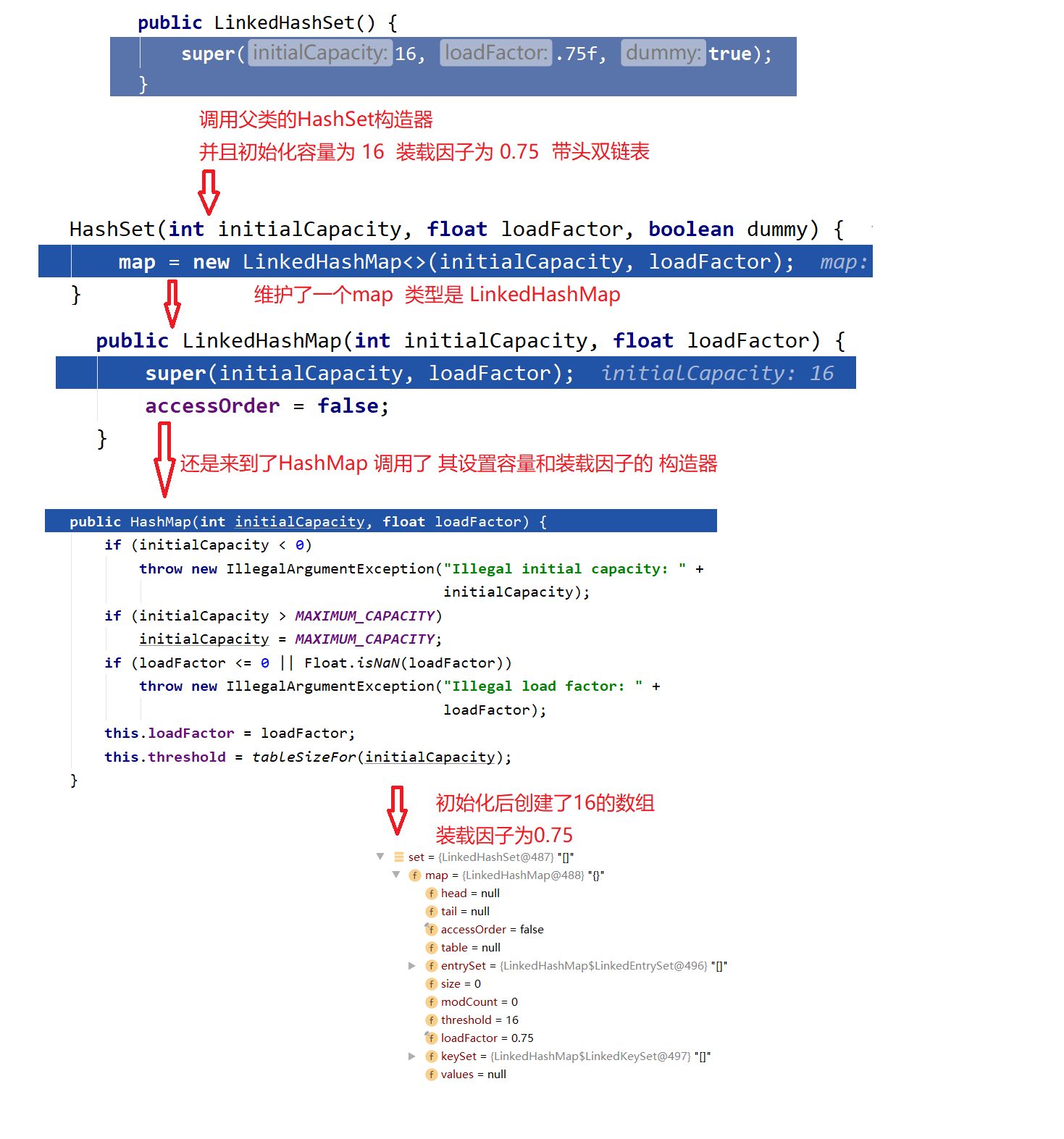 public LinkedHashSet() {
super( initialCapacity: 16, loadFactor: .75f, dummy: true);
}

调用父类的HashSet构造器
并且初始化容量为 16 装载因子为 0.75 带头双链表

HashSet(int initialCapacity, float loadFactor, boolean dummy) {
map = new LinkedHashMap<>(initialCapacity, loadFactor); map:
}

维护了一个map 类型是 LinkedHashMap

public LinkedHashMap(int initialCapacity, float loadFactor) {
super(initialCapacity, loadFactor); initialCapacity: 16
accessOrder = false;
}

还是来到了HashMap 调用了 其设置容量和装载因子的 构造器

public HashMap(int initialCapacity, float loadFactor) {
if (initialCapacity < 0)
throw new IllegalArgumentException("Illegal initial capacity: " +
initialCapacity);
if (initialCapacity > MAXIMUM_CAPACITY)
initialCapacity = MAXIMUM_CAPACITY;
if (loadFactor <= 0 || Float.isNaN(loadFactor))
throw new IllegalArgumentException("Illegal load factor: " +
loadFactor);
this.loadFactor = loadFactor;
this.threshold = tableSizeFor(initialCapacity);
}

初始化后创建了16的数组
装载因子为0.75

set = {LinkedHashSet@487} "[]"
map = {LinkedHashMap@488} "{}"
head = null
tail = null
accessOrder = false
table = null
entrySet = {LinkedHashMap$LinkedEntrySet@496} "[]"
size = 0
modCount = 0
threshold = 16
loadFactor = 0.75
keySet = {LinkedHashMap$LinkedKeySet@497} "[]"
values = null